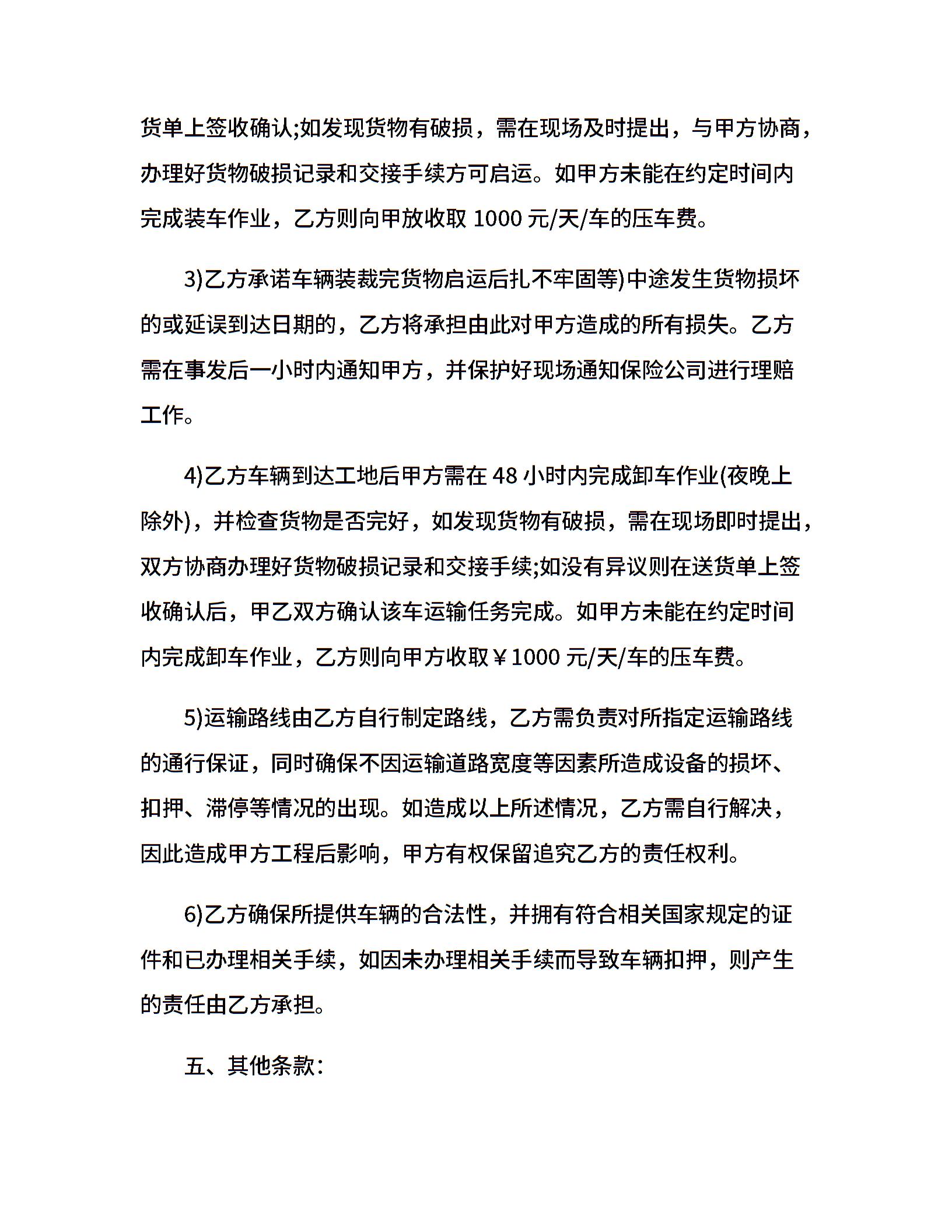 货单上签收确认;如发现货物有破损，需在现场及时提出，与甲方协商，办理好货物破损记录和交接手续方可启运。如甲方未能在约定时间内完成装车作业，乙方则向甲放收取 1000 元/天/车的压车费。

3)乙方承诺车辆装裁完货物启运后扎不牢固等)中途发生货物损坏的或延误到达日期的，乙方将承担由此对甲方造成的所有损失。乙方需在事发后一小时内通知甲方，并保护好现场通知保险公司进行理赔工作。

4)乙方车辆到达工地后甲方需在 48 小时内完成卸车作业(夜晚上除外)，并检查货物是否完好，如发现货物有破损，需在现场即时提出，双方协商办理好货物破损记录和交接手续;如没有异议则在送货单上签收确认后，甲乙双方确认该车运输任务完成。如甲方未能在约定时间内完成卸车作业，乙方则向甲方收取￥1000 元/天/车的压车费。

5)运输路线由乙方自行制定路线，乙方需负责对所指定运输路线的通行保证，同时确保不因运输道路宽度等因素所造成设备的损坏、扣押、滞停等情况的出现。如造成以上所述情况，乙方需自行解决，因此造成甲方工程后影响，甲方有权保留追究乙方的责任权利。

6)乙方确保所提供车辆的合法性，并拥有符合相关国家规定的证件和已办理相关手续，如因未办理相关手续而导致车辆扣押，则产生的责任由乙方承担。

五、其他条款: